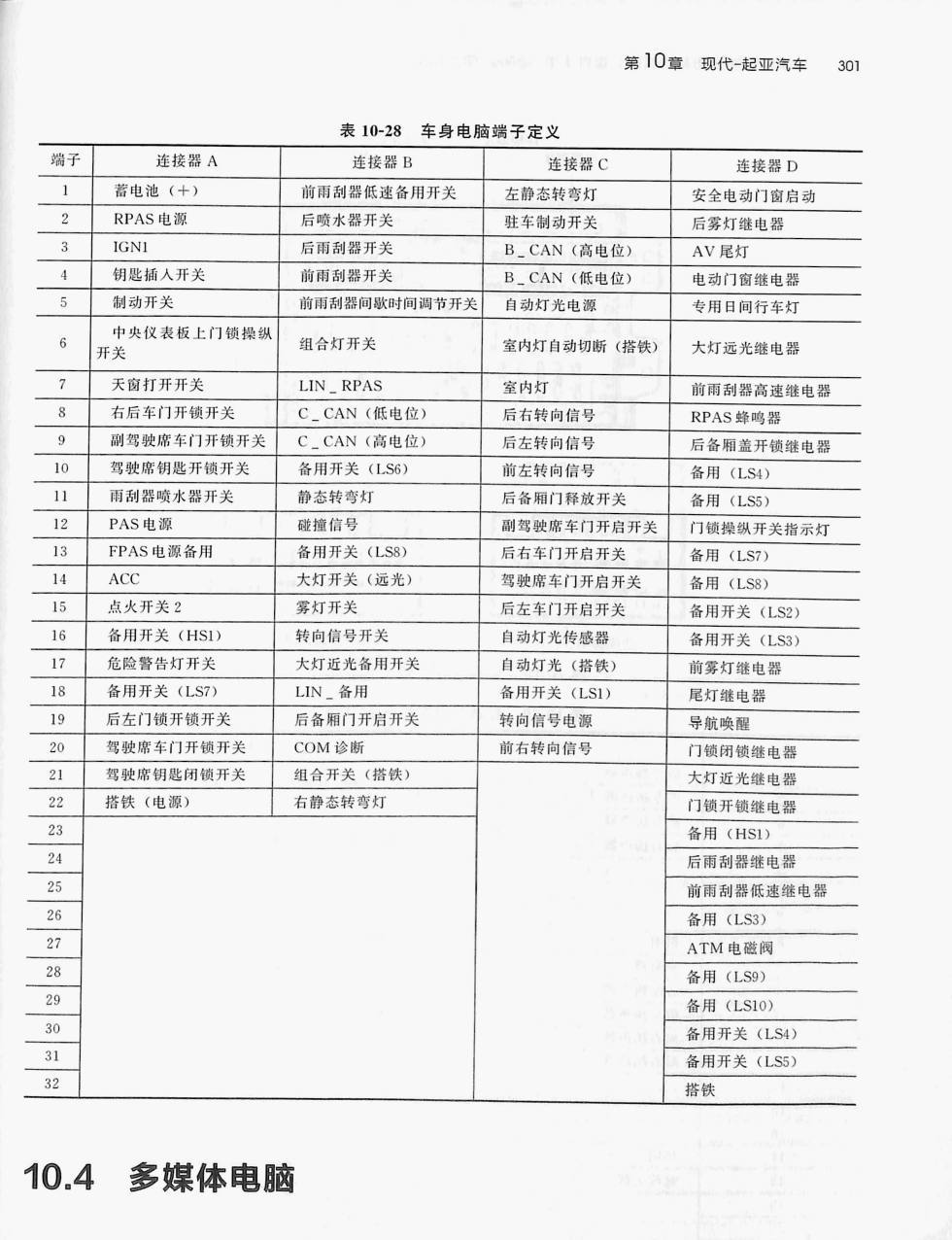 第10章 现代-起亚汽车 301

表10-28 车身电脑端子定义

| 端子 | 连接器A | 连接器B | 连接器C | 连接器D |
|---|---|---|---|---|
| 1 | 蓄电池（+） | 前雨刮器低速备用开关 | 左静态转弯灯 | 安全电动门窗启动 |
| 2 | RPAS电源 | 后喷水器开关 | 驻车制动开关 | 后雾灯继电器 |
| 3 | IGN1 | 后雨刮器开关 | B_CAN（高电位） | AV尾灯 |
| 4 | 钥匙插入开关 | 前雨刮器开关 | B_CAN（低电位） | 电动门窗继电器 |
| 5 | 制动开关 | 前雨刮器间歇时间调节开关 | 自动灯光电源 | 专用日间行车灯 |
| 6 | 中央仪表板上门锁操纵开关 | 组合灯开关 | 室内灯自动切断（搭铁） | 大灯远光继电器 |
| 7 | 天窗打开开关 | LIN_RPAS | 室内灯 | 前雨刮器高速继电器 |
| 8 | 右后车门开锁开关 | C_CAN（低电位） | 后右转向信号 | RPAS蜂鸣器 |
| 9 | 副驾驶席车门开锁开关 | C_CAN（高电位） | 后左转向信号 | 后备厢盖开锁继电器 |
| 10 | 驾驶席钥匙开锁开关 | 备用开关（LS6） | 前左转向信号 | 备用（LS4） |
| 11 | 雨刮器喷水器开关 | 静态转弯灯 | 后备厢门释放开关 | 备用（LS5） |
| 12 | PAS电源 | 碰撞信号 | 副驾驶席车门开启开关 | 门锁操纵开关指示灯 |
| 13 | FPAS电源备用 | 备用开关（LS8） | 后右车门开启开关 | 备用（LS7） |
| 14 | ACC | 大灯开关（远光） | 驾驶席车门开启开关 | 备用（LS8） |
| 15 | 点火开关2 | 雾灯开关 | 后左车门开启开关 | 备用开关（LS2） |
| 16 | 备用开关（HS1） | 转向信号开关 | 自动灯光传感器 | 备用开关（LS3） |
| 17 | 危险警告灯开关 | 大灯近光备用开关 | 自动灯光（搭铁） | 前雾灯继电器 |
| 18 | 备用开关（LS7） | LIN_备用 | 备用开关（LS1） | 尾灯继电器 |
| 19 | 后左门锁开锁开关 | 后备厢门开启开关 | 转向信号电源 | 导航唤醒 |
| 20 | 驾驶席车门开锁开关 | COM诊断 | 前右转向信号 | 门锁闭锁继电器 |
| 21 | 驾驶席钥匙闭锁开关 | 组合开关（搭铁） | | 大灯近光继电器 |
| 22 | 搭铁（电源） | 右静态转弯灯 | | 门锁开锁继电器 |
| 23 | | | | 备用（HS1） |
| 24 | | | | 后雨刮器继电器 |
| 25 | | | | 前雨刮器低速继电器 |
| 26 | | | | 备用（LS3） |
| 27 | | | | ATM电磁阀 |
| 28 | | | | 备用（LS9） |
| 29 | | | | 备用（LS10） |
| 30 | | | | 备用开关（LS4） |
| 31 | | | | 备用开关（LS5） |
| 32 | | | | 搭铁 |

10.4 多媒体电脑